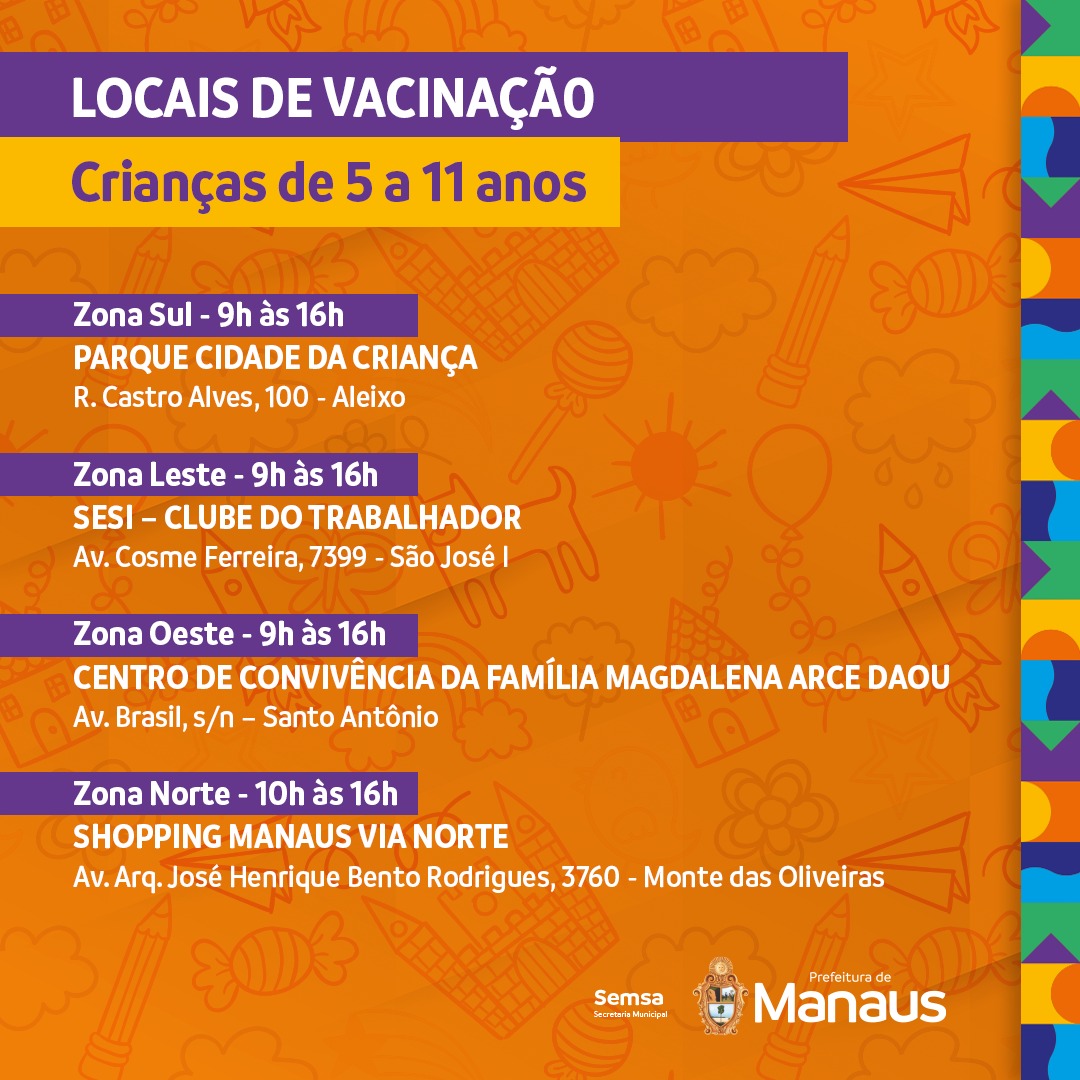 LOCAIS DE VACINAÇÃO

Crianças de 5 a 11 anos

Zona Sul - 9h às 16h
PARQUE CIDADE DA CRIANÇA
R. Castro Alves, 100 - Aleixo

Zona Leste - 9h às 16h
SESI – CLUBE DO TRABALHADOR
Av. Cosme Ferreira, 7399 - São José I

Zona Oeste - 9h às 16h
CENTRO DE CONVIVÊNCIA DA FAMÍLIA MAGDALENA ARCE DAOU
Av. Brasil, s/n – Santo Antônio

Zona Norte - 10h às 16h
SHOPPING MANAUS VIA NORTE
Av. Arq. José Henrique Bento Rodrigues, 3760 - Monte das Oliveiras

Semsa
Secretaria Municipal

Prefeitura de
Manaus